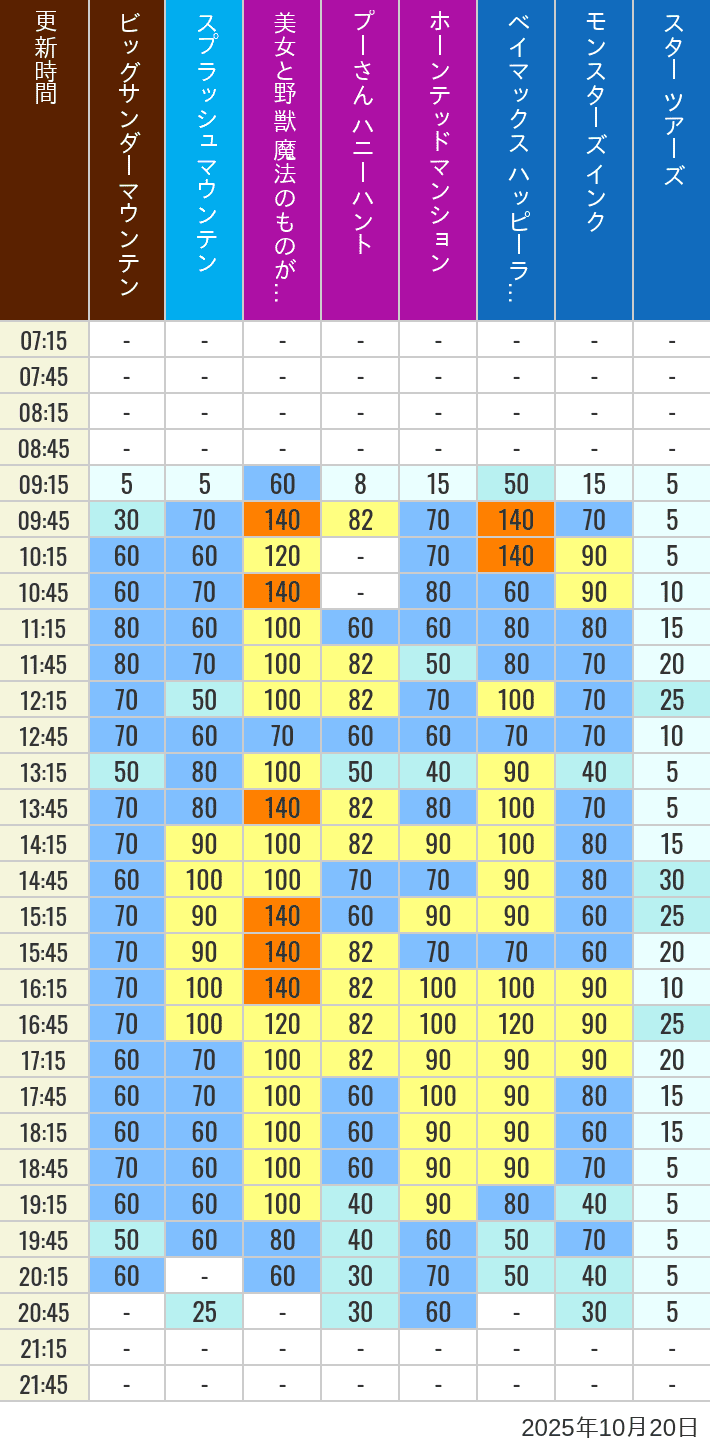 | 更新時間 | ビッグサンダーマウンテン | スプラッシュ マウンテン | 美女と野獣 魔法のものが… | プーさん ハニーハント | ホーンテッドマンション | ベイマックス ハッピーラ… | モンスターズインク | スター ツアーズ |
|---|---|---|---|---|---|---|---|---|
| 07:15 | - | - | - | - | - | - | - | - |
| 07:45 | - | - | - | - | - | - | - | - |
| 08:15 | - | - | - | - | - | - | - | - |
| 08:45 | - | - | - | - | - | - | - | - |
| 09:15 | 5 | 5 | 60 | 8 | 15 | 50 | 15 | 5 |
| 09:45 | 30 | 70 | 140 | 82 | 70 | 140 | 70 | 5 |
| 10:15 | 60 | 60 | 120 | - | 70 | 140 | 90 | 5 |
| 10:45 | 60 | 70 | 140 | - | 80 | 60 | 90 | 10 |
| 11:15 | 80 | 60 | 100 | 60 | 60 | 80 | 80 | 15 |
| 11:45 | 80 | 70 | 100 | 82 | 50 | 80 | 70 | 20 |
| 12:15 | 70 | 50 | 100 | 82 | 70 | 100 | 70 | 25 |
| 12:45 | 70 | 60 | 70 | 60 | 60 | 70 | 70 | 10 |
| 13:15 | 50 | 80 | 100 | 50 | 40 | 90 | 40 | 5 |
| 13:45 | 70 | 80 | 140 | 82 | 80 | 100 | 70 | 5 |
| 14:15 | 70 | 90 | 100 | 82 | 90 | 100 | 80 | 15 |
| 14:45 | 60 | 100 | 100 | 70 | 70 | 90 | 80 | 30 |
| 15:15 | 70 | 90 | 140 | 60 | 90 | 90 | 60 | 25 |
| 15:45 | 70 | 90 | 140 | 82 | 70 | 70 | 60 | 20 |
| 16:15 | 70 | 100 | 140 | 82 | 100 | 100 | 90 | 10 |
| 16:45 | 70 | 100 | 120 | 82 | 100 | 120 | 90 | 25 |
| 17:15 | 60 | 70 | 100 | 82 | 90 | 90 | 90 | 20 |
| 17:45 | 60 | 70 | 100 | 60 | 100 | 90 | 80 | 15 |
| 18:15 | 60 | 60 | 100 | 60 | 90 | 90 | 60 | 15 |
| 18:45 | 70 | 60 | 100 | 60 | 90 | 90 | 70 | 5 |
| 19:15 | 60 | 60 | 100 | 40 | 90 | 80 | 40 | 5 |
| 19:45 | 50 | 60 | 80 | 40 | 60 | 50 | 70 | 5 |
| 20:15 | 60 | - | 60 | 30 | 70 | 50 | 40 | 5 |
| 20:45 | - | 25 | - | 30 | 60 | - | 30 | 5 |
| 21:15 | - | - | - | - | - | - | - | - |
| 21:45 | - | - | - | - | - | - | - | - |

2025年10月20日